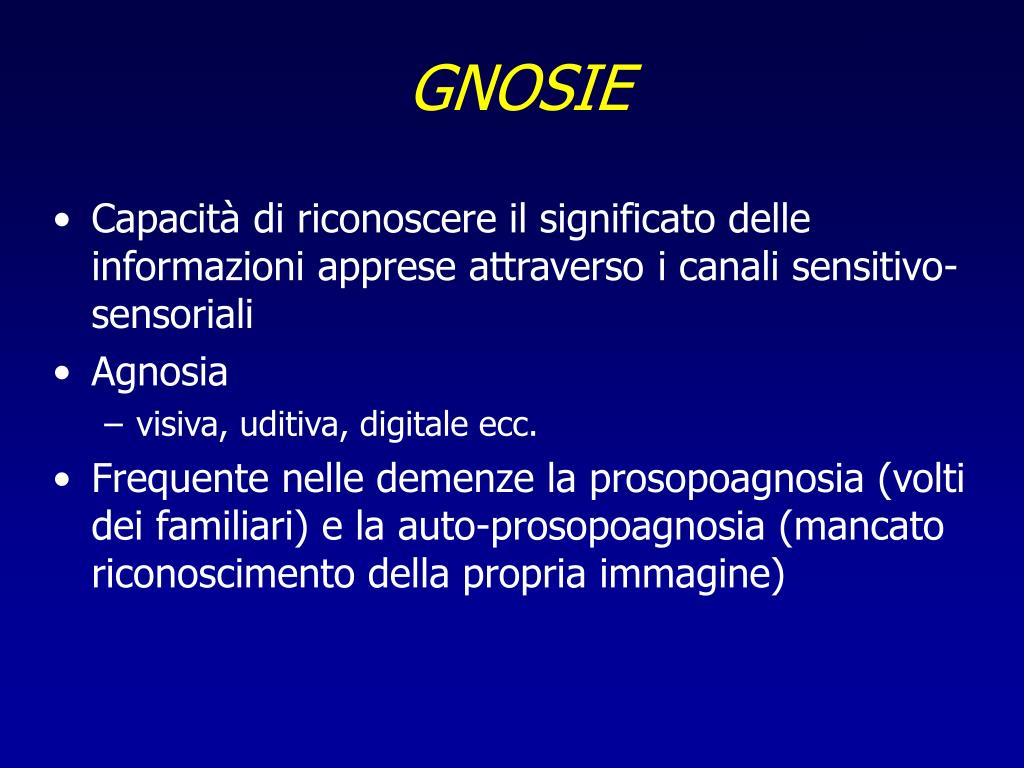 GNOSIE

• Capacità di riconoscere il significato delle informazioni apprese attraverso i canali sensitivo-sensoriali
• Agnosia
– visiva, uditiva, digitale ecc.
• Frequente nelle demenze la prosopoagnosia (volti dei familiari) e la auto-prosopoagnosia (mancato riconoscimento della propria immagine)